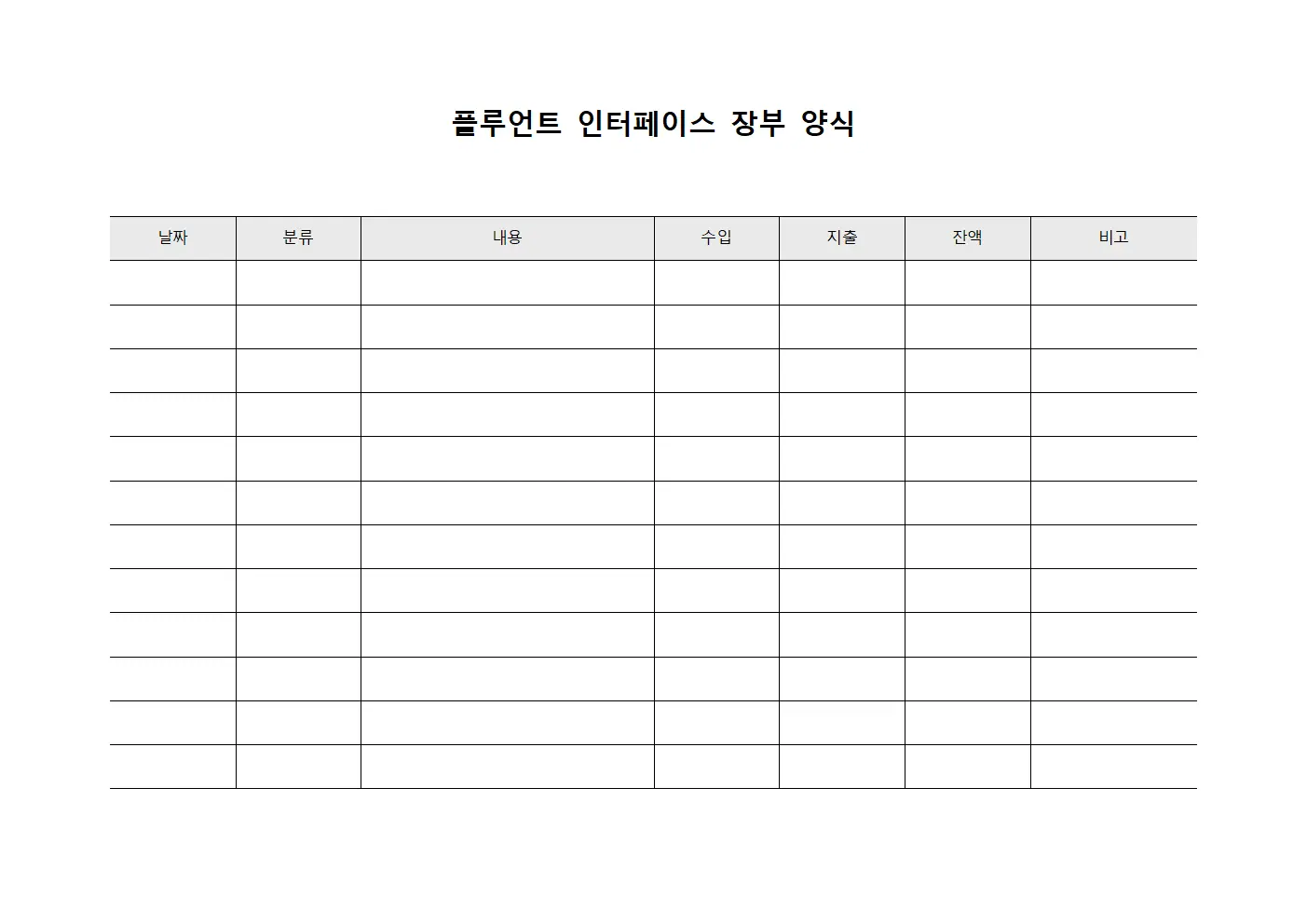 플루언트 인터페이스 장부 양식

| 날짜 | 분류 | 내용 | 수입 | 지출 | 잔액 | 비고 |
|---|---|---|---|---|---|---|
| | | | | | | |
| | | | | | | |
| | | | | | | |
| | | | | | | |
| | | | | | | |
| | | | | | | |
| | | | | | | |
| | | | | | | |
| | | | | | | |
| | | | | | | |
| | | | | | | |
| | | | | | | |